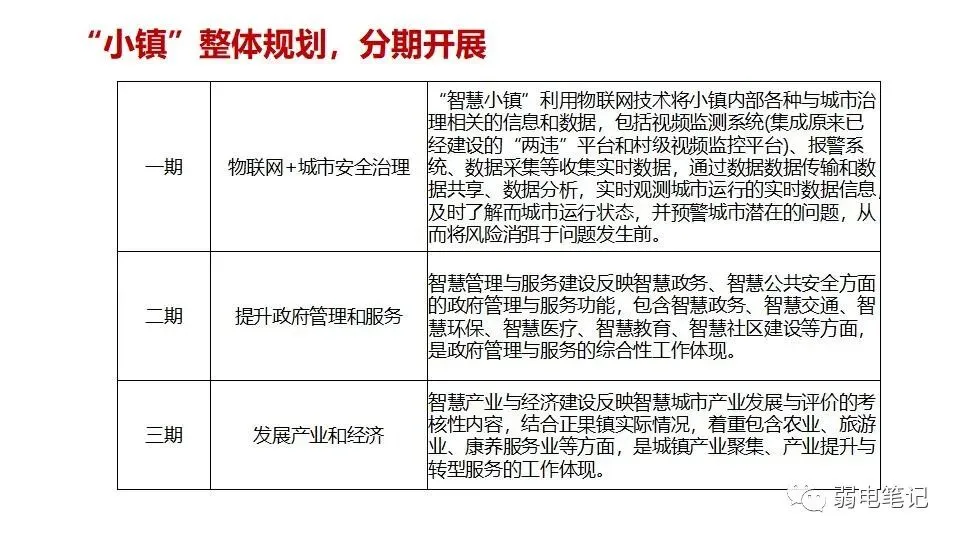 “小镇”整体规划，分期开展

| 一期 | 物联网+城市安全治理 | “智慧小镇”利用物联网技术将小镇内部各种与城市治理相关的信息和数据，包括视频监测系统(集成原来已经建设的“两违”平台和村级视频监控平台)、报警系统、数据采集等收集实时数据，通过数据数据传输和数据共享、数据分析，实时观测城市运行的实时数据信息，及时了解而城市运行状态，并预警城市潜在的问题，从而将风险消弭于问题发生前。 |
|---|---|---|
| 二期 | 提升政府管理和服务 | 智慧管理与服务建设反映智慧政务、智慧公共安全方面的政府管理与服务功能，包含智慧政务、智慧交通、智慧环保、智慧医疗、智慧教育、智慧社区建设等方面，是政府管理与服务的综合性工作体现。 |
| 三期 | 发展产业和经济 | 智慧产业与经济建设反映智慧城市产业发展与评价的考核性内容，结合正果镇实际情况，着重包含农业、旅游业、康养服务业等方面，是城镇产业聚集、产业提升与转型服务的工作体现。 |

弱电笔记